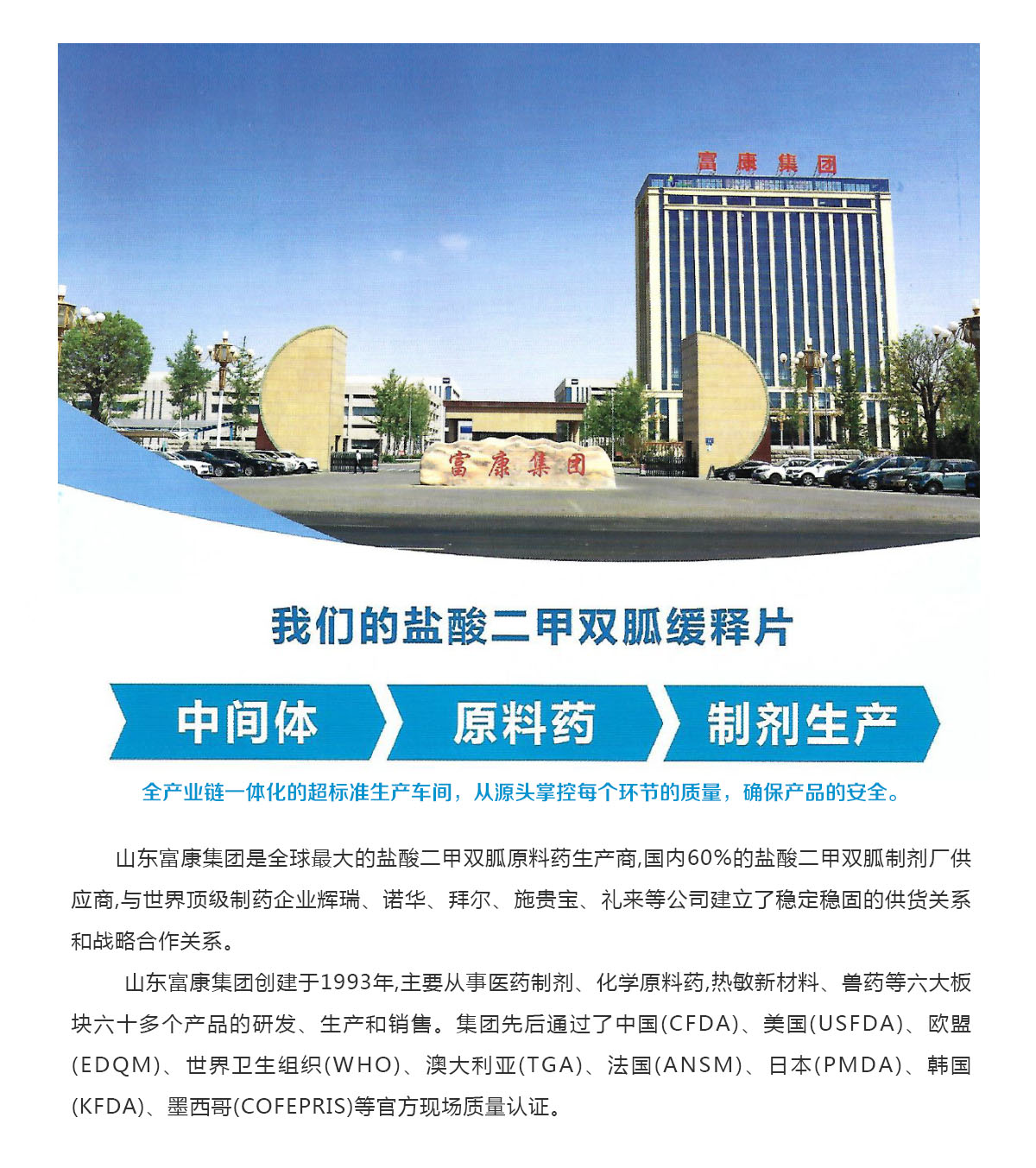 富康集团

富康集团

我们的盐酸二甲双胍缓释片

中间体

原料药

制剂生产

全产业链一体化的超标准生产车间，从源头掌控每个环节的质量，确保产品的安全。

山东富康集团是全球最大的盐酸二甲双胍原料药生产商,国内60%的盐酸二甲双胍制剂厂供应商,与世界顶级制药企业辉瑞、诺华、拜尔、施贵宝、礼来等公司建立了稳定稳固的供货关系和战略合作关系。

山东富康集团创建于1993年,主要从事医药制剂、化学原料药,热敏新材料、兽药等六大板块六十多个产品的研发、生产和销售。集团先后通过了中国(CFDA)、美国(USFDA)、欧盟(EDQM)、世界卫生组织(WHO)、澳大利亚(TGA)、法国(ANSM)、日本(PMDA)、韩国(KFDA)、墨西哥(COFEPRIS)等官方现场质量认证。